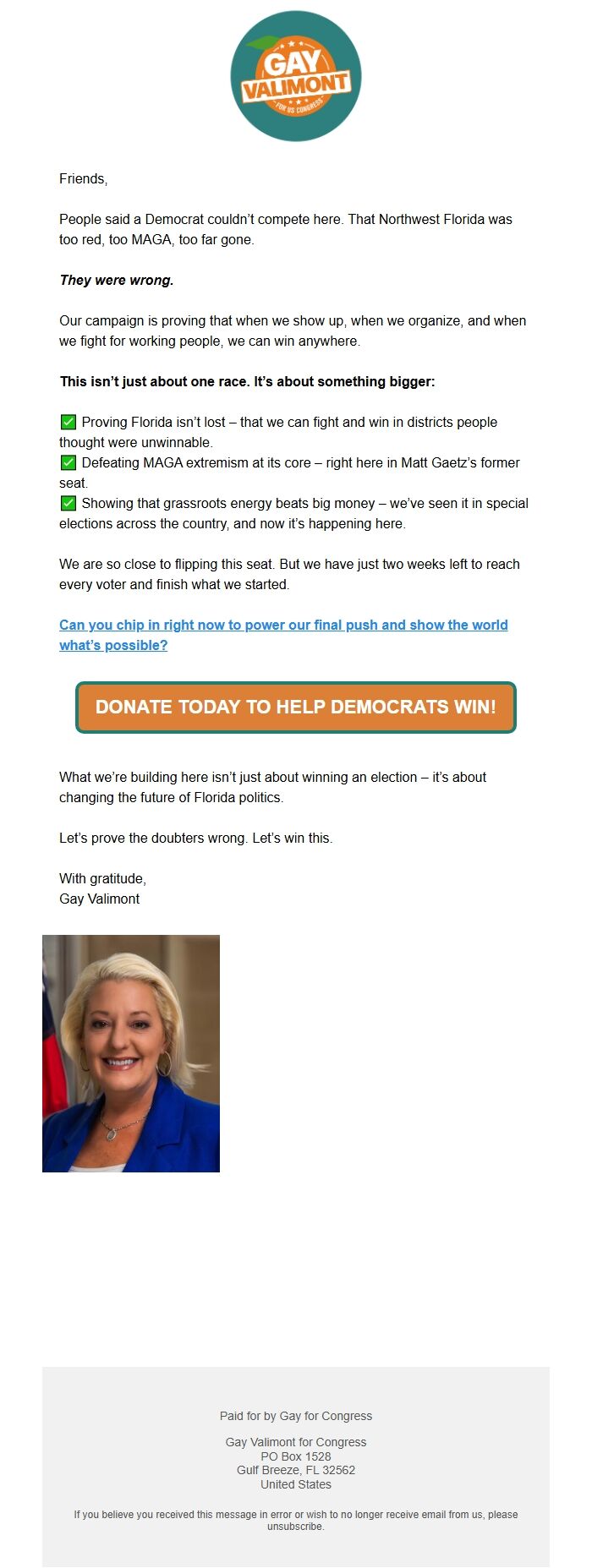 GAY VALIMONT FOR US CONGRESS

Friends,

People said a Democrat couldn't compete here. That Northwest Florida was too red, too MAGA, too far gone.

They were wrong.

Our campaign is proving that when we show up, when we organize, and when we fight for working people, we can win anywhere.

This isn't just about one race. It's about something bigger:

✅ Proving Florida isn't lost – that we can fight and win in districts people thought were unwinnable.
✅ Defeating MAGA extremism at its core – right here in Matt Gaetz's former seat.
✅ Showing that grassroots energy beats big money – we've seen it in special elections across the country, and now it's happening here.

We are so close to flipping this seat. But we have just two weeks left to reach every voter and finish what we started.

Can you chip in right now to power our final push and show the world what's possible?

DONATE TODAY TO HELP DEMOCRATS WIN!

What we're building here isn't just about winning an election – it's about changing the future of Florida politics.

Let's prove the doubters wrong. Let's win this.

With gratitude,
Gay Valimont

Paid for by Gay for Congress

Gay Valimont for Congress
PO Box 1528
Gulf Breeze, FL 32562
United States

If you believe you received this message in error or wish to no longer receive email from us, please unsubscribe.